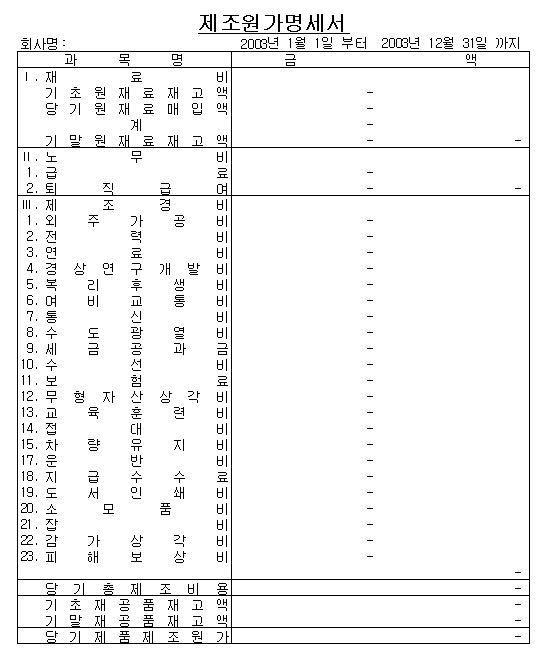 제조원가명세서

회사명 : 2003년 1월 1일 부터 2003년 12월 31일 까지

| 과 목 명 | 금 | 액 |
|---|---|---|
| Ⅰ. 재 료 비 | | |
| 기 초 원 재 료 재 고 액 | - | |
| 당 기 원 재 료 매 입 액 | - | |
| 계 | - | |
| 기 말 원 재 료 재 고 액 | - | - |
| Ⅱ. 노 무 비 | | |
| 1. 급 료 | - | |
| 2. 퇴 직 급 여 | - | - |
| Ⅲ. 제 조 경 비 | | |
| 1. 외 주 가 공 비 | - | |
| 2. 전 력 비 | - | |
| 3. 연 료 비 | - | |
| 4. 경 상 연 구 개 발 비 | - | |
| 5. 복 리 후 생 비 | - | |
| 6. 여 비 교 통 비 | - | |
| 7. 통 신 비 | - | |
| 8. 수 도 광 열 비 | - | |
| 9. 세 금 공 과 금 | - | |
| 10. 수 선 비 | - | |
| 11. 보 험 료 | - | |
| 12. 무 형 자 산 상 각 비 | - | |
| 13. 교 육 훈 련 비 | - | |
| 14. 접 대 비 | - | |
| 15. 차 량 유 지 비 | - | |
| 17. 운 반 비 | - | |
| 18. 지 급 수 수 료 | - | |
| 19. 도 서 인 쇄 비 | - | |
| 20. 소 모 품 비 | - | |
| 21. 잡 비 | - | |
| 22. 감 가 상 각 비 | - | |
| 23. 피 해 보 상 비 | - | |
| | | - |
| 당 기 총 제 조 비 용 | | - |
| 기 초 재 공 품 재 고 액 | | - |
| 기 말 재 공 품 재 고 액 | | - |
| 당 기 제 품 제 조 원 가 | | - |